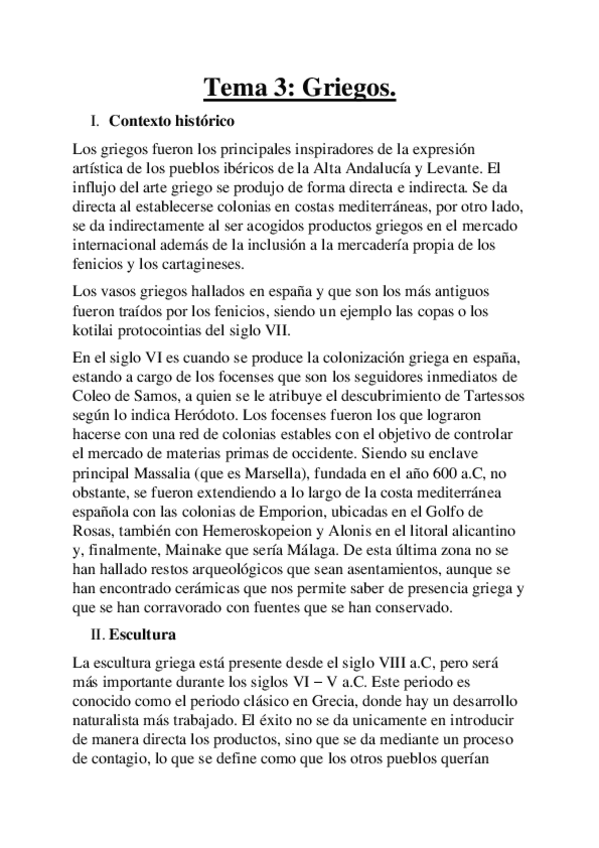 Tema 3: Griegos.

I. Contexto histórico

Los griegos fueron los principales inspiradores de la expresión artística de los pueblos ibéricos de la Alta Andalucía y Levante. El influjo del arte griego se produjo de forma directa e indirecta. Se da directa al establecerse colonias en costas mediterráneas, por otro lado, se da indirectamente al ser acogidos productos griegos en el mercado internacional además de la inclusión a la mercadería propia de los fenicios y los cartagineses.

Los vasos griegos hallados en españa y que son los más antiguos fueron traídos por los fenicios, siendo un ejemplo las copas o los kotilai protocointias del siglo VII.

En el siglo VI es cuando se produce la colonización griega en españa, estando a cargo de los focenses que son los seguidores inmediatos de Coleo de Samos, a quien se le atribuye el descubrimiento de Tartessos según lo indica Heródoto. Los focenses fueron los que lograron hacerse con una red de colonias estables con el objetivo de controlar el mercado de materias primas de occidente. Siendo su enclave principal Massalia (que es Marsella), fundada en el año 600 a.C, no obstante, se fueron extendiendo a lo largo de la costa mediterránea española con las colonias de Emporion, ubicadas en el Golfo de Rosas, también con Hemeroskopeion y Alonis en el litoral alicantino y, finalmente, Mainake que sería Málaga. De esta última zona no se han hallado restos arqueológicos que sean asentamientos, aunque se han encontrado cerámicas que nos permite saber de presencia griega y que se han corravorado con fuentes que se han conservado.

II. Escultura

La escultura griega está presente desde el siglo VIII a.C, pero será más importante durante los siglos VI – V a.C. Este periodo es conocido como el periodo clásico en Grecia, donde hay un desarrollo naturalista más trabajado. El éxito no se da unicamente en introducir de manera directa los productos, sino que se da mediante un proceso de contagio, lo que se define como que los otros pueblos querían